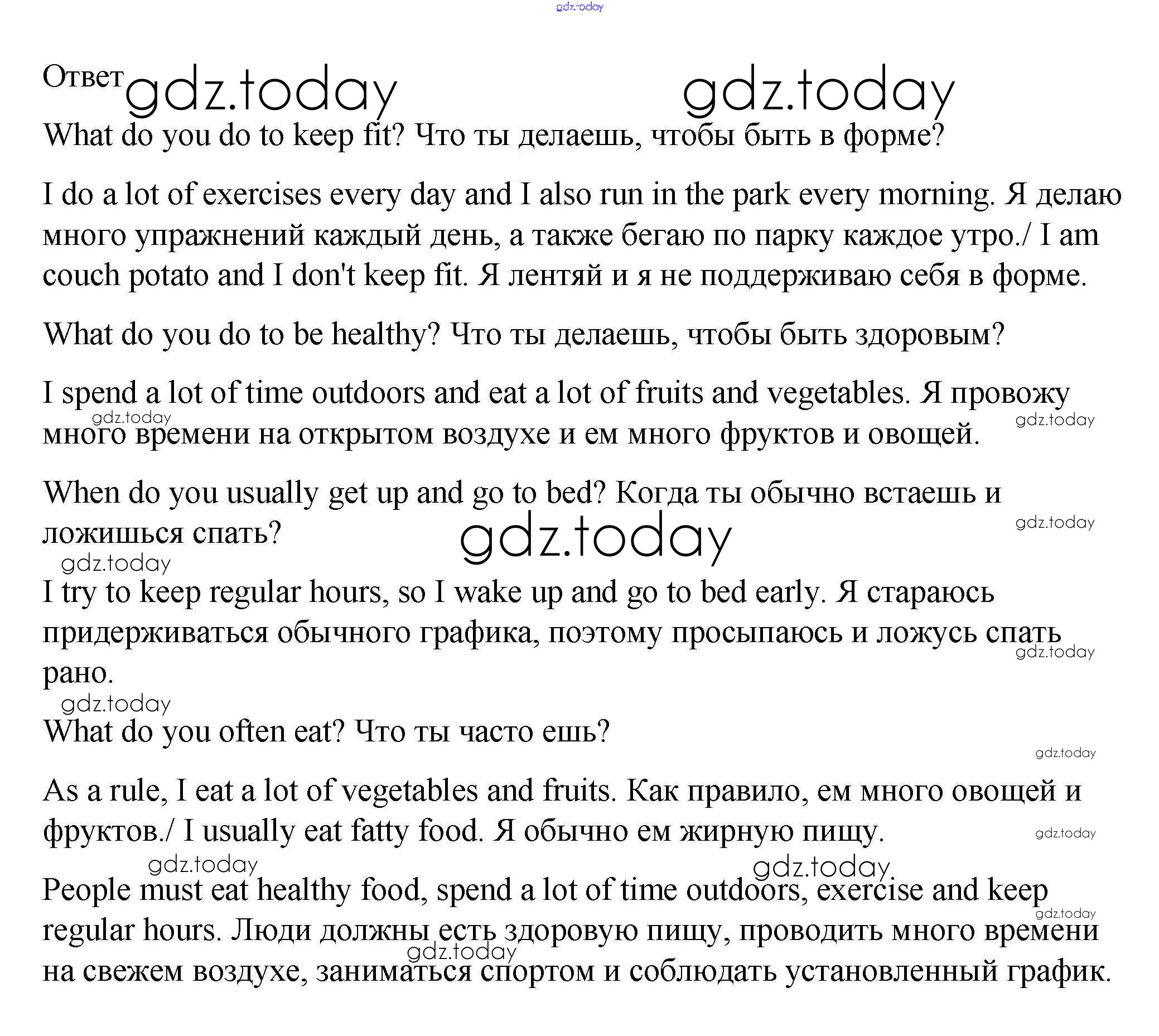 gdz.today

Ответ gdz.today gdz.today

What do you do to keep fit? Что ты делаешь, чтобы быть в форме?

I do a lot of exercises every day and I also run in the park every morning. Я делаю много упражнений каждый день, а также бегаю по парку каждое утро./ I am couch potato and I don't keep fit. Я лентяй и я не поддерживаю себя в форме.

What do you do to be healthy? Что ты делаешь, чтобы быть здоровым?

I spend a lot of time outdoors and eat a lot of fruits and vegetables. Я провожу много времени на открытом воздухе и ем много фруктов и овощей.

gdz.today gdz.today

When do you usually get up and go to bed? Когда ты обычно встаешь и ложишься спать?

gdz.today gdz.today gdz.today

I try to keep regular hours, so I wake up and go to bed early. Я стараюсь придерживаться обычного графика, поэтому просыпаюсь и ложусь спать рано.

gdz.today gdz.today

What do you often eat? Что ты часто ешь?

gdz.today

As a rule, I eat a lot of vegetables and fruits. Как правило, ем много овощей и фруктов./ I usually eat fatty food. Я обычно ем жирную пищу.

gdz.today gdz.today gdz.today

People must eat healthy food, spend a lot of time outdoors, exercise and keep regular hours. Люди должны есть здоровую пищу, проводить много времени на свежем воздухе, заниматься спортом и соблюдать установленный график.

gdz.today gdz.today